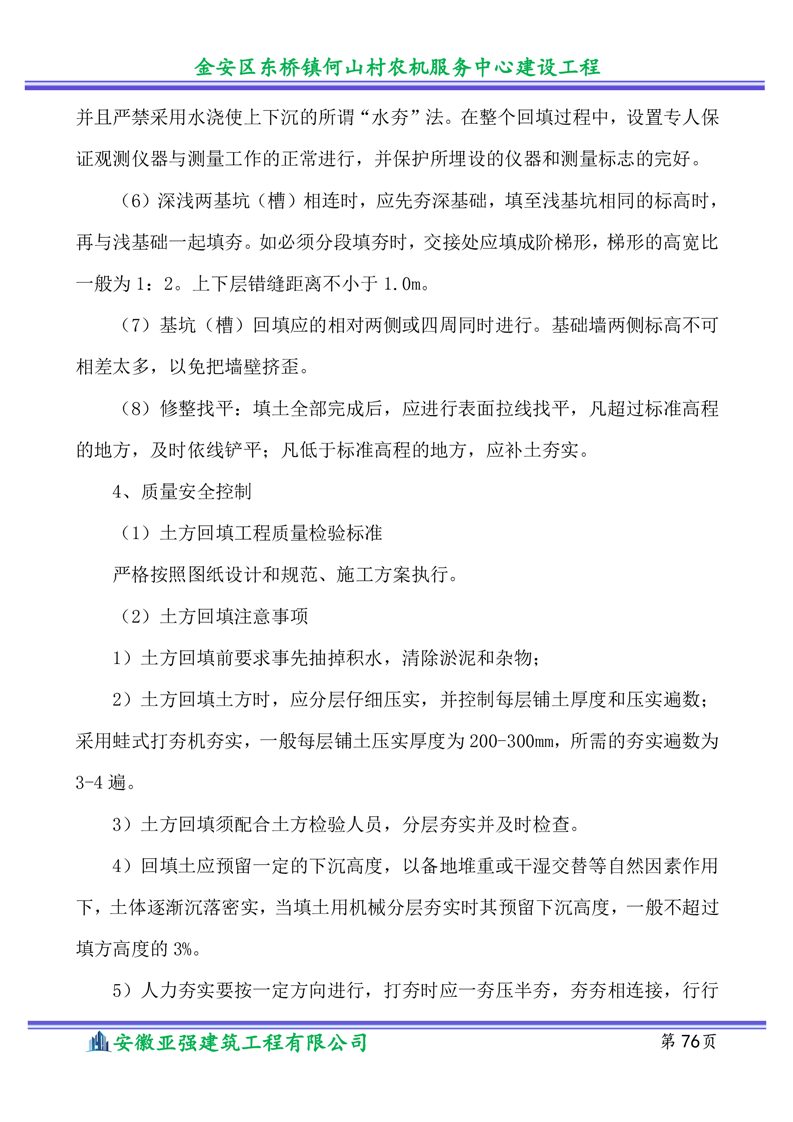 金安区东桥镇何山村农机服务中心建设工程

并且严禁采用水浇使上下沉的所谓“水夯”法。在整个回填过程中，设置专人保证观测仪器与测量工作的正常进行，并保护所埋设的仪器和测量标志的完好。

（6）深浅两基坑（槽）相连时，应先夯深基础，填至浅基坑相同的标高时，再与浅基础一起填夯。如必须分段填夯时，交接处应填成阶梯形，梯形的高宽比一般为 1：2。上下层错缝距离不小于 1.0m。

（7）基坑（槽）回填应的相对两侧或四周同时进行。基础墙两侧标高不可相差太多，以免把墙壁挤歪。

（8）修整找平：填土全部完成后，应进行表面拉线找平，凡超过标准高程的地方，及时依线铲平；凡低于标准高程的地方，应补土夯实。

4、质量安全控制

（1）土方回填工程质量检验标准

严格按照图纸设计和规范、施工方案执行。

（2）土方回填注意事项

1）土方回填前要求事先抽掉积水，清除淤泥和杂物；

2）土方回填土方时，应分层仔细压实，并控制每层铺土厚度和压实遍数；采用蛙式打夯机夯实，一般每层铺土压实厚度为 200-300mm，所需的夯实遍数为 3-4 遍。

3）土方回填须配合土方检验人员，分层夯实并及时检查。

4）回填土应预留一定的下沉高度，以备地堆重或干湿交替等自然因素作用下，土体逐渐沉落密实，当填土用机械分层夯实时其预留下沉高度，一般不超过填方高度的 3%。

5）人力夯实要按一定方向进行，打夯时应一夯压半夯，夯夯相连接，行行

安徽亚强建筑工程有限公司 第 76 页